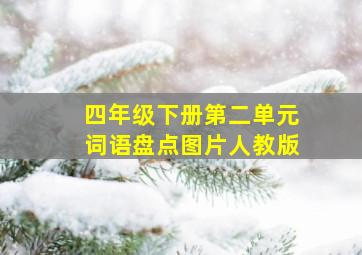 四年级下册第二单元
词语盘点图片人教版